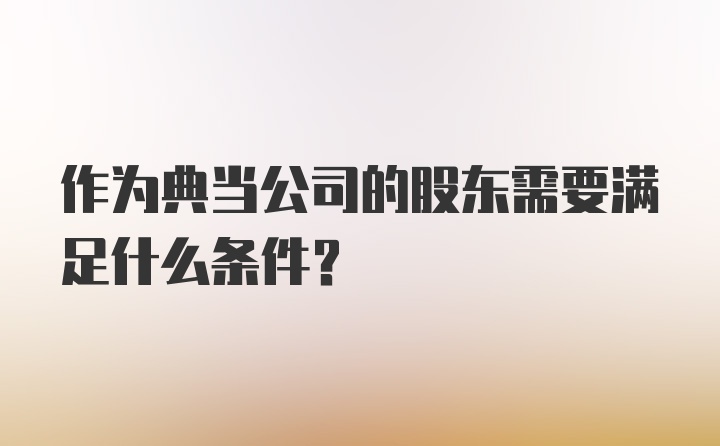 作为典当公司的股东需要满足什么条件?